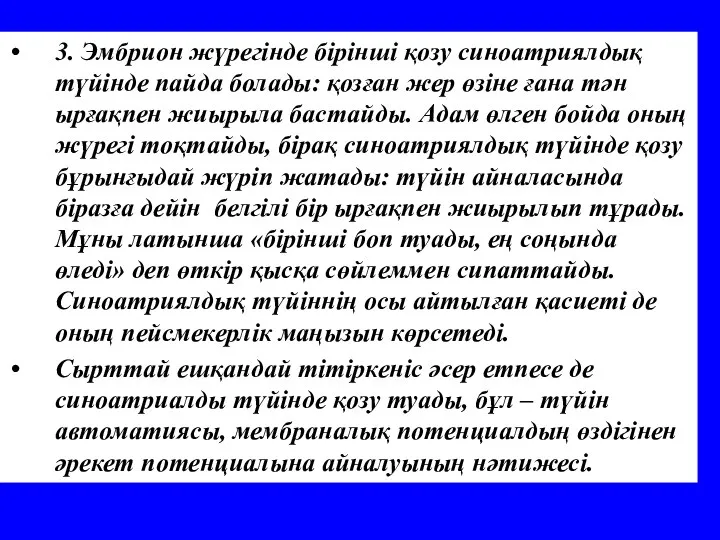 • 3. Эмбрион жүрегінде бірінші қозу синоатриялдық түйінде пайда болады: қозған жер өзіне ғана тән ырғақпен жиырыла бастайды. Адам өлген бойда оның жүрегі тоқтайды, бірақ синоатриялдық түйінде қозу бұрынғыдай жүріп жатады: түйін айналасында біразға дейін белгілі бір ырғақпен жиырылып тұрады. Мұны латынша «бірінші боп туады, ең соңында өледі» деп өткір қысқа сөйлеммен сипаттайды. Синоатриялдық түйіннің осы айтылған қасиеті де оның пейсмекерлік маңызын көрсетеді.

• Сырттай ешқандай тітіркеніс әсер етпесе де синоатриалды түйінде қозу туады, бұл – түйін автоматиясы, мембраналық потенциалдың өздігінен әрекет потенциалына айналуының нәтижесі.